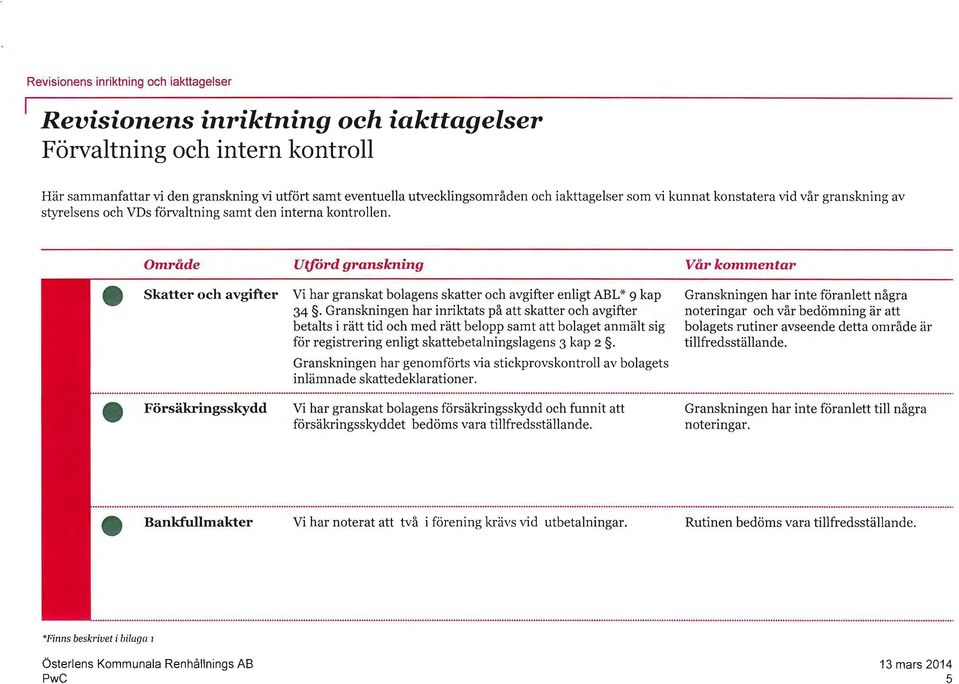 Revisionens inriktning och iakttagelser

Revisionens inriktning och iakttagelser
Förvaltning och intern kontroll

Här sammanfattar vi den granskning vi utfört samt eventuella utvecklingsområden och iakttagelser som vi kunnat konstatera vid vår granskning av styrelsens och VDs förvaltning samt den interna kontrollen.

| Område | Utförd granskning | Vår kommentar |
|---|---|---|
| Skatter och avgifter | Vi har granskat bolagens skatter och avgifter enligt ABL* 9 kap 34 §. Granskningen har inriktats på att skatter och avgifter betalts i rätt tid och med rätt belopp samt att bolaget anmält sig för registrering enligt skattebetalningslagens 3 kap 2 §. Granskningen har genomförts via stickprovskontroll av bolagets inlämnade skattedeklarationer. | Granskningen har inte föranlett några noteringar och vår bedömning är att bolagets rutiner avseende detta område är tillfredsställande. |
| Försäkringsskydd | Vi har granskat bolagens försäkringsskydd och funnit att försäkringsskyddet bedöms vara tillfredsställande. | Granskningen har inte föranlett till några noteringar. |
| Bankfullmakter | Vi har noterat att två i förening krävs vid utbetalningar. | Rutinen bedöms vara tillfredsställande. |

*Finns beskrivet i bilaga 1

Österlens Kommunala Renhållnings AB
PwC

13 mars 2014
5